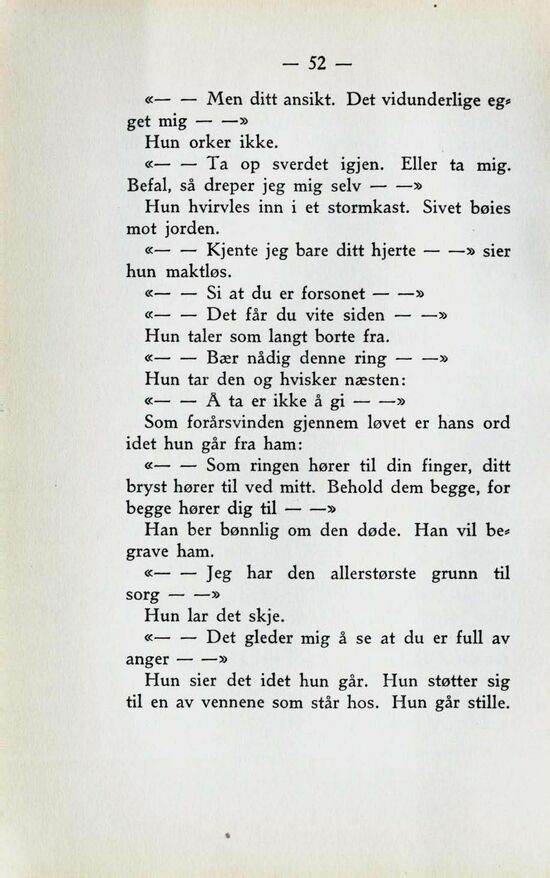 — 52 —

«— — Men ditt ansikt. Det vidunderlige egget mig — —»

Hun orker ikke.

«— — Ta op sverdet igjen. Eller ta mig. Befal, så dreper jeg mig selv — —»

Hun hvirvles inn i et stormkast. Sivet bøies mot jorden.

«— — Kjente jeg bare ditt hjerte — —» sier hun maktløs.

«— — Si at du er forsonet — —»

«— — Det får du vite siden — —»

Hun taler som langt borte fra.

«— — Bær nådig denne ring — —»

Hun tar den og hvisker næsten:

«— — Å ta er ikke å gi — —»

Som forårsvinden gjennem løvet er hans ord idet hun går fra ham:

«— — Som ringen hører til din finger, ditt bryst hører til ved mitt. Behold dem begge, for begge hører dig til — —»

Han ber bønnlig om den døde. Han vil begrave ham.

«— — Jeg har den allerstørste grunn til sorg — —»

Hun lar det skje.

«— — Det gleder mig å se at du er full av anger — —»

Hun sier det idet hun går. Hun støtter sig til en av vennene som står hos. Hun går stille.